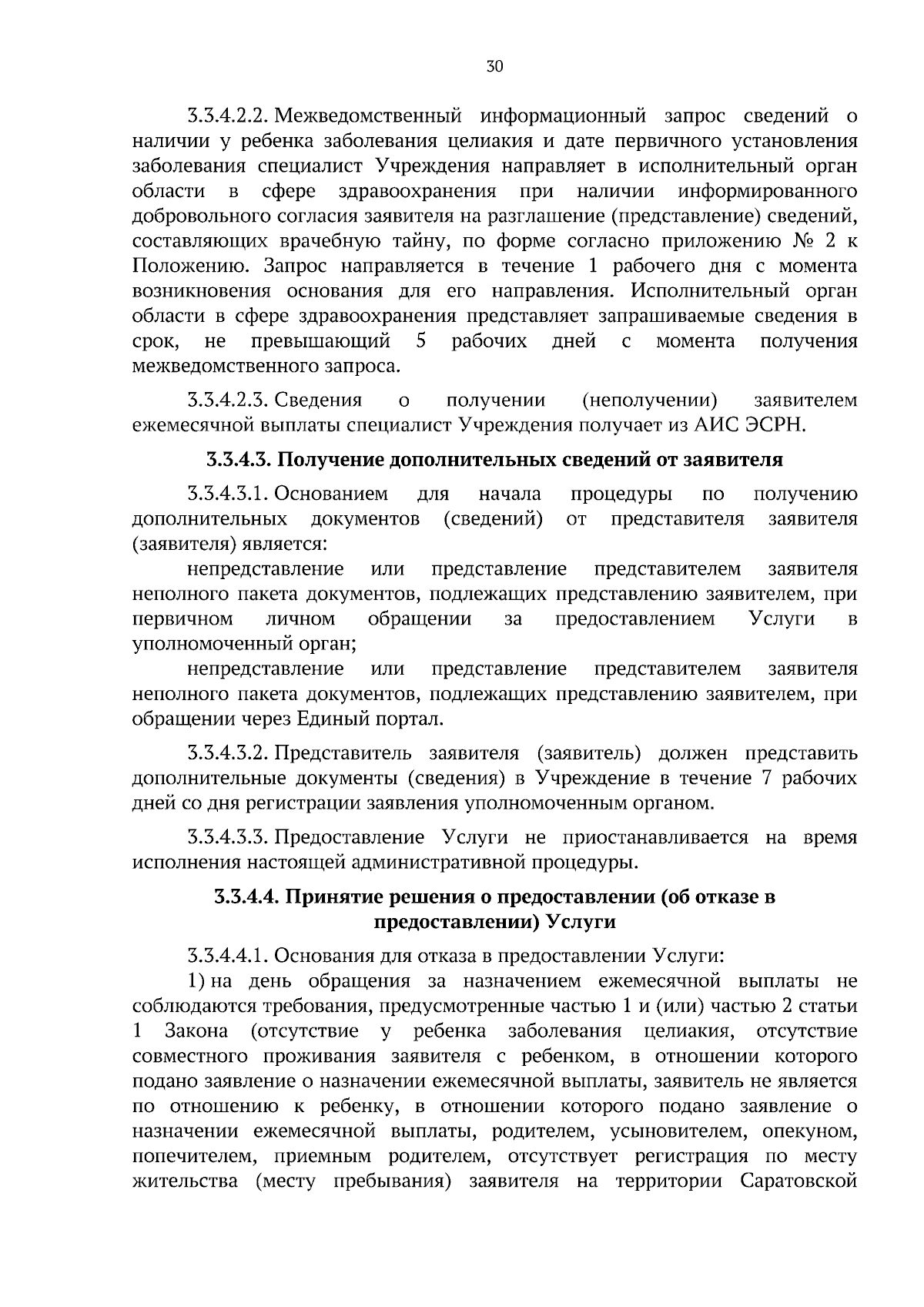 30

3.3.4.2.2. Межведомственный информационный запрос сведений о наличии у ребенка заболевания целиакия и дате первичного установления заболевания специалист Учреждения направляет в исполнительный орган области в сфере здравоохранения при наличии информированного добровольного согласия заявителя на разглашение (представление) сведений, составляющих врачебную тайну, по форме согласно приложению № 2 к Положению. Запрос направляется в течение 1 рабочего дня с момента возникновения основания для его направления. Исполнительный орган области в сфере здравоохранения представляет запрашиваемые сведения в срок, не превышающий 5 рабочих дней с момента получения межведомственного запроса.

3.3.4.2.3. Сведения о получении (неполучении) заявителем ежемесячной выплаты специалист Учреждения получает из АИС ЭСРН.

3.3.4.3. Получение дополнительных сведений от заявителя

3.3.4.3.1. Основанием для начала процедуры по получению дополнительных документов (сведений) от представителя заявителя (заявителя) является:

непредставление или представление представителем заявителя неполного пакета документов, подлежащих представлению заявителем, при первичном личном обращении за предоставлением Услуги в уполномоченный орган;

непредставление или представление представителем заявителя неполного пакета документов, подлежащих представлению заявителем, при обращении через Единый портал.

3.3.4.3.2. Представитель заявителя (заявитель) должен представить дополнительные документы (сведения) в Учреждение в течение 7 рабочих дней со дня регистрации заявления уполномоченным органом.

3.3.4.3.3. Предоставление Услуги не приостанавливается на время исполнения настоящей административной процедуры.

3.3.4.4. Принятие решения о предоставлении (об отказе в предоставлении) Услуги

3.3.4.4.1. Основания для отказа в предоставлении Услуги:

1) на день обращения за назначением ежемесячной выплаты не соблюдаются требования, предусмотренные частью 1 и (или) частью 2 статьи 1 Закона (отсутствие у ребенка заболевания целиакия, отсутствие совместного проживания заявителя с ребенком, в отношении которого подано заявление о назначении ежемесячной выплаты, заявитель не является по отношению к ребенку, в отношении которого подано заявление о назначении ежемесячной выплаты, родителем, усыновителем, опекуном, попечителем, приемным родителем, отсутствует регистрация по месту жительства (месту пребывания) заявителя на территории Саратовской